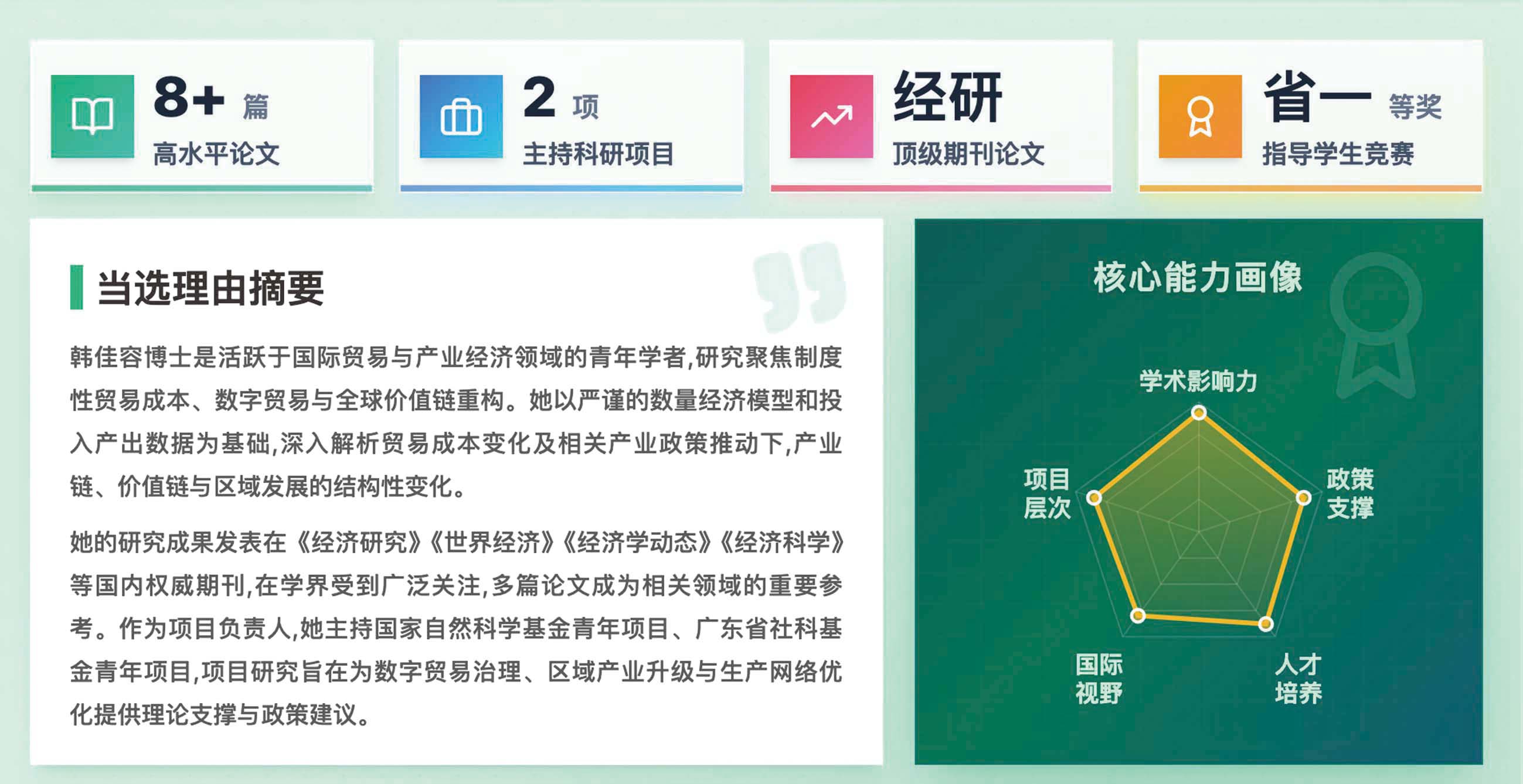 8+ 篇
高水平论文

2 项
主持科研项目

经研
顶级期刊论文

省一 等奖
指导学生竞赛

当选理由摘要

韩佳容博士是活跃于国际贸易与产业经济领域的青年学者,研究聚焦制度性贸易成本、数字贸易与全球价值链重构。她以严谨的数量经济模型和投入产出数据为基础,深入解析贸易成本变化及相关产业政策推动下,产业链、价值链与区域发展的结构性变化。

她的研究成果发表在《经济研究》《世界经济》《经济学动态》《经济科学》等国内权威期刊,在学界受到广泛关注,多篇论文成为相关领域的重要参考。作为项目负责人,她主持国家自然科学基金青年项目、广东省社科基金青年项目,项目研究旨在为数字贸易治理、区域产业升级与生产网络优化提供理论支撑与政策建议。

核心能力画像

学术影响力
政策
支撑
人才
培养
国际
视野
项目
层次